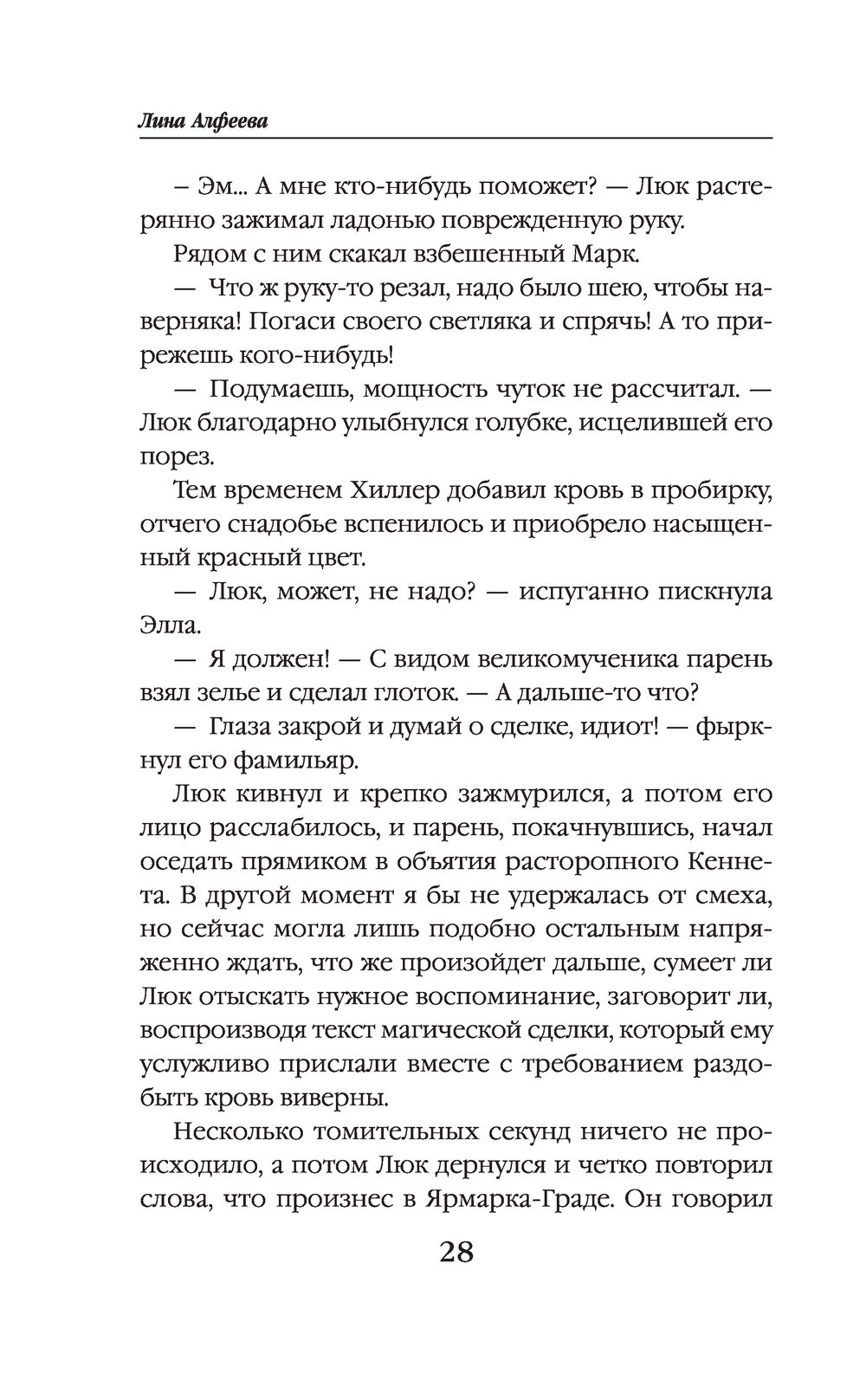 Лина Алфеева

– Эм... А мне кто-нибудь поможет? — Люк растерянно зажимал ладонью поврежденную руку.

Рядом с ним скакал взбешенный Марк.

— Что ж руку-то резал, надо было шею, чтобы наверняка! Погаси своего светляка и спрячь! А то прирежешь кого-нибудь!

— Подумаешь, мощность чуток не рассчитал. — Люк благодарно улыбнулся голубке, исцелившей его порез.

Тем временем Хиллер добавил кровь в пробирку, отчего снадобье вспенилось и приобрело насыщенный красный цвет.

— Люк, может, не надо? — испуганно пискнула Элла.

— Я должен! — С видом великомученика парень взял зелье и сделал глоток. — А дальше-то что?

— Глаза закрой и думай о сделке, идиот! — фыркнул его фамильяр.

Люк кивнул и крепко зажмурился, а потом его лицо расслабилось, и парень, покачнувшись, начал оседать прямиком в объятия расторопного Кеннета. В другой момент я бы не удержалась от смеха, но сейчас могла лишь подобно остальным напряженно ждать, что же произойдет дальше, сумеет ли Люк отыскать нужное воспоминание, заговорит ли, воспроизводя текст магической сделки, который ему услужливо прислали вместе с требованием раздобыть кровь виверны.

Несколько томительных секунд ничего не происходило, а потом Люк дернулся и четко повторил слова, что произнес в Ярмарка-Граде. Он говорил

28